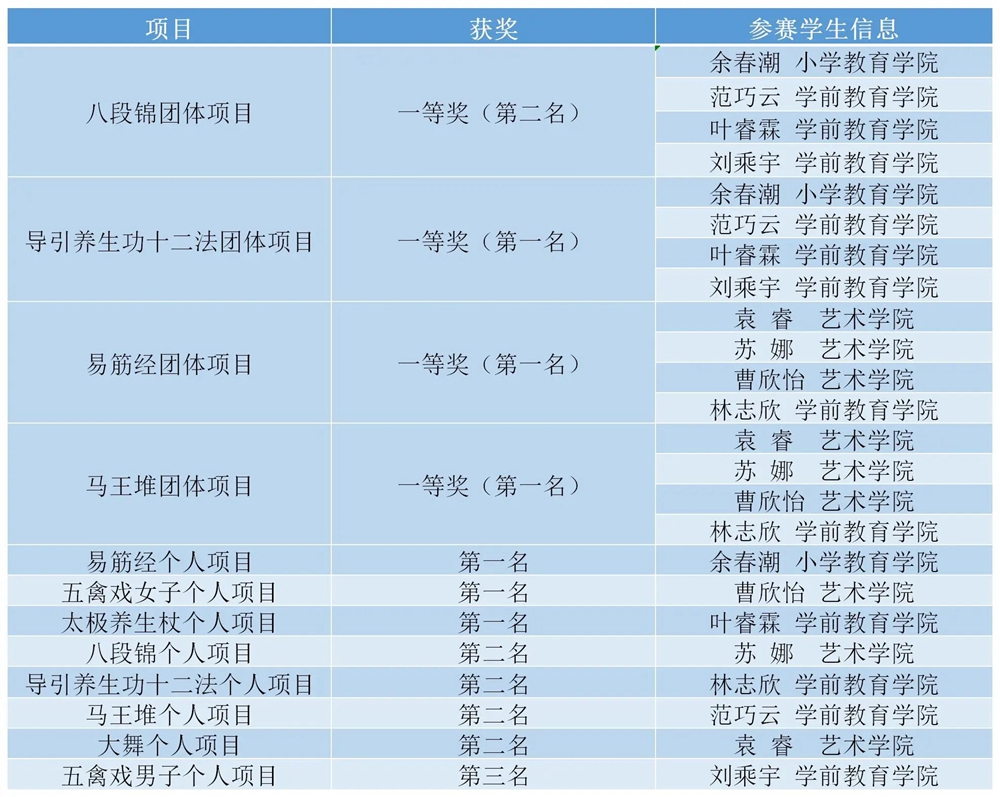 | 项目 | 获奖 | 参赛学生信息 |
|---|---|---|
| 八段锦团体项目 | 一等奖（第二名） | 余春潮 小学教育学院 |
| | | 范巧云 学前教育学院 |
| | | 叶睿霖 学前教育学院 |
| | | 刘乘宇 学前教育学院 |
| 导引养生功十二法团体项目 | 一等奖（第一名） | 余春潮 小学教育学院 |
| | | 范巧云 学前教育学院 |
| | | 叶睿霖 学前教育学院 |
| | | 刘乘宇 学前教育学院 |
| 易筋经团体项目 | 一等奖（第一名） | 袁 睿 艺术学院 |
| | | 苏 娜 艺术学院 |
| | | 曹欣怡 艺术学院 |
| | | 林志欣 学前教育学院 |
| 马王堆团体项目 | 一等奖（第一名） | 袁 睿 艺术学院 |
| | | 苏 娜 艺术学院 |
| | | 曹欣怡 艺术学院 |
| | | 林志欣 学前教育学院 |
| 易筋经个人项目 | 第一名 | 余春潮 小学教育学院 |
| 五禽戏女子个人项目 | 第一名 | 曹欣怡 艺术学院 |
| 太极养生杖个人项目 | 第一名 | 叶睿霖 学前教育学院 |
| 八段锦个人项目 | 第二名 | 苏 娜 艺术学院 |
| 导引养生功十二法个人项目 | 第二名 | 林志欣 学前教育学院 |
| 马王堆个人项目 | 第二名 | 范巧云 学前教育学院 |
| 大舞个人项目 | 第二名 | 袁 睿 艺术学院 |
| 五禽戏男子个人项目 | 第三名 | 刘乘宇 学前教育学院 |